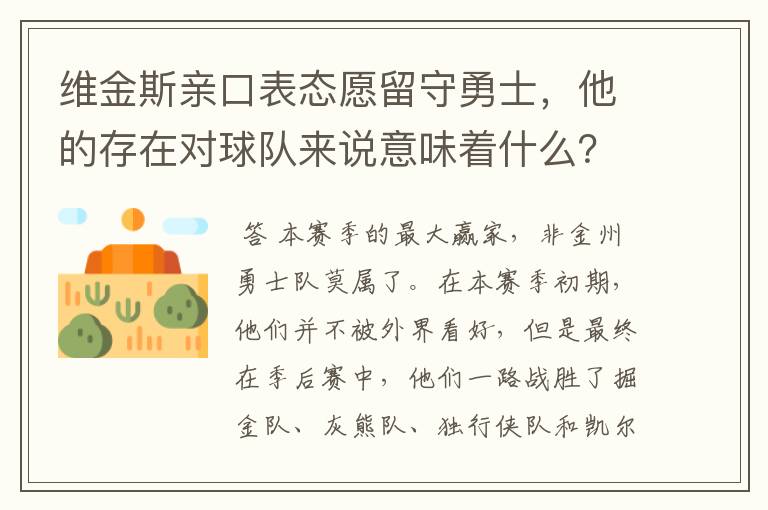 维金斯亲口表态愿留守勇士，他的存在对球队来说意味着什么？

答 本赛季的最大赢家，非金州勇士队莫属了。在本赛季初期，他们并不被外界看好，但是最终在季后赛中，他们一路战胜了掘金队、灰熊队、独行侠队和凯尔